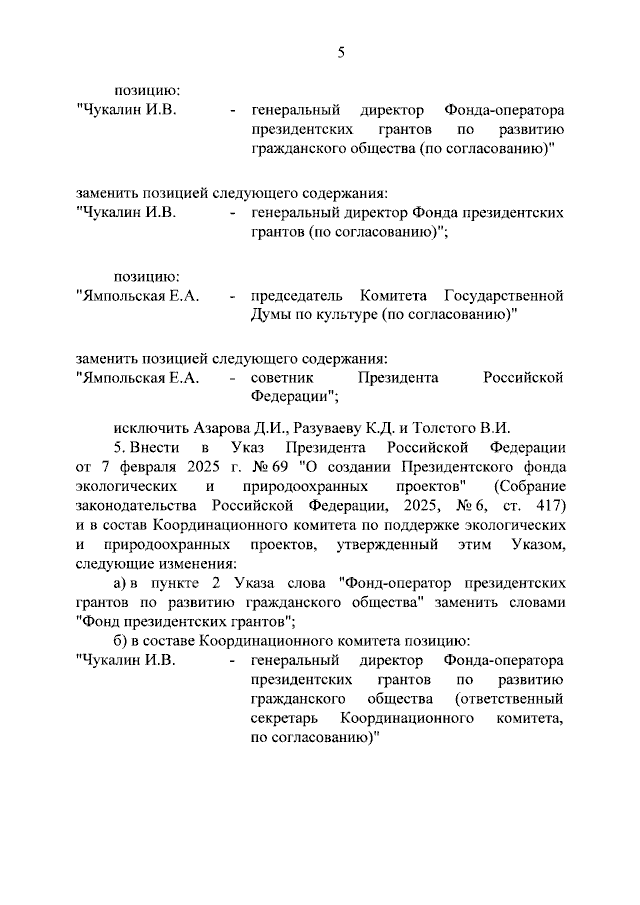 5

позицию:
"Чукалин И.В. - генеральный директор Фонда-оператора президентских грантов по развитию гражданского общества (по согласованию)"

заменить позицией следующего содержания:
"Чукалин И.В. - генеральный директор Фонда президентских грантов (по согласованию)";

позицию:
"Ямпольская Е.А. - председатель Комитета Государственной Думы по культуре (по согласованию)"

заменить позицией следующего содержания:
"Ямпольская Е.А. - советник Президента Российской Федерации";

исключить Азарова Д.И., Разуваеву К.Д. и Толстого В.И.

5. Внести в Указ Президента Российской Федерации от 7 февраля 2025 г. № 69 "О создании Президентского фонда экологических и природоохранных проектов" (Собрание законодательства Российской Федерации, 2025, № 6, ст. 417) и в состав Координационного комитета по поддержке экологических и природоохранных проектов, утвержденный этим Указом, следующие изменения:

а) в пункте 2 Указа слова "Фонд-оператор президентских грантов по развитию гражданского общества" заменить словами "Фонд президентских грантов";

б) в составе Координационного комитета позицию:
"Чукалин И.В. - генеральный директор Фонда-оператора президентских грантов по развитию гражданского общества (ответственный секретарь Координационного комитета, по согласованию)"